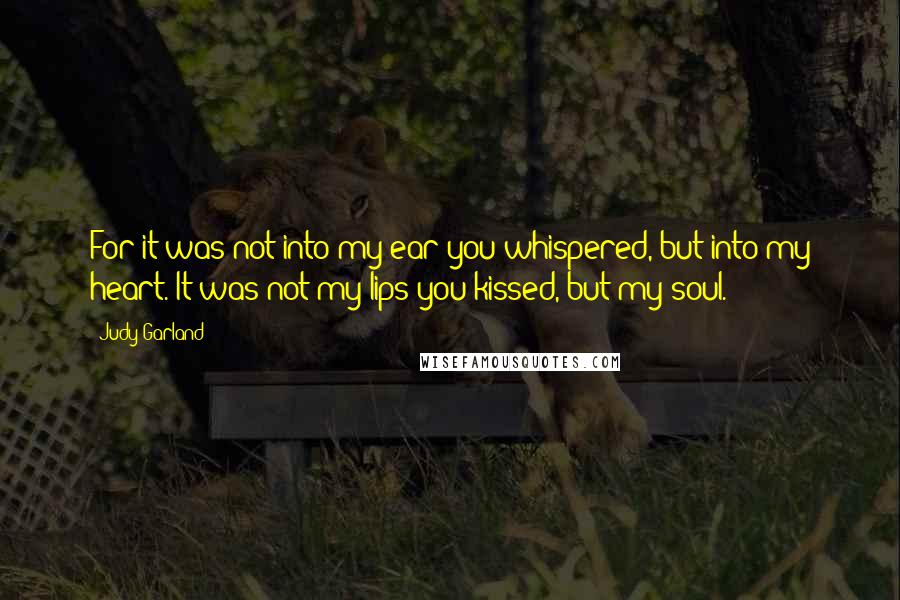 For it was not into my ear you whispered, but into my heart. It was not my lips you kissed, but my soul.

Judy Garland

WISEFAMOUSQUOTES.COM